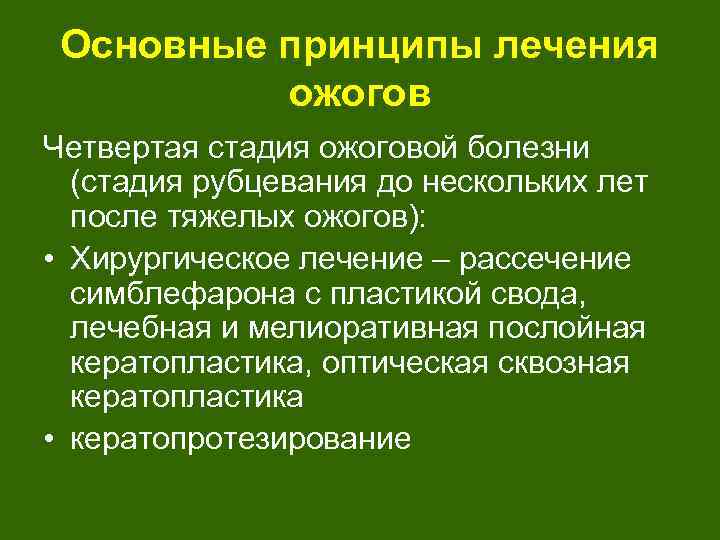 Основные принципы лечения ожогов

Четвертая стадия ожоговой болезни (стадия рубцевания до нескольких лет после тяжелых ожогов):

• Хирургическое лечение – рассечение симблефарона с пластикой свода, лечебная и мелиоративная послойная кератопластика, оптическая сквозная кератопластика

• кератопротезирование